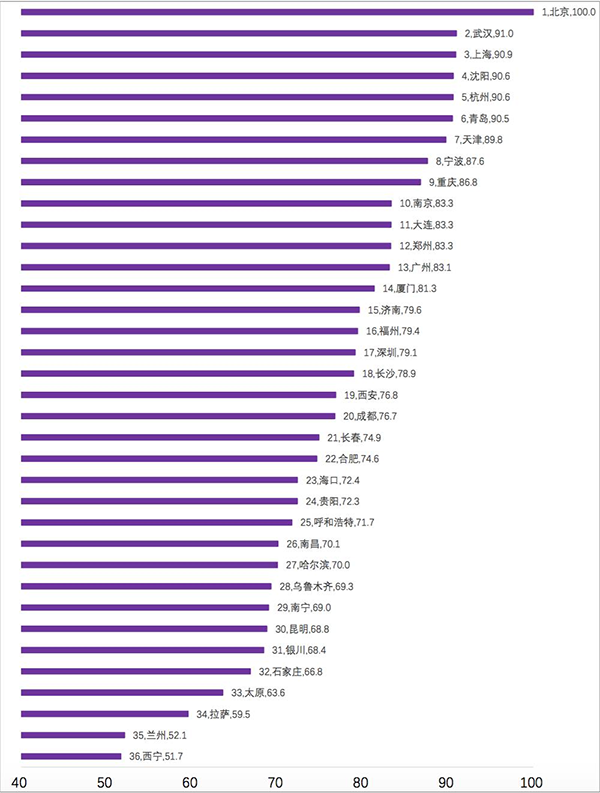 1,北京,100.0
2,武汉,91.0
3,上海,90.9
4,沈阳,90.6
5,杭州,90.6
6,青岛,90.5
7,天津,89.8
8,宁波,87.6
9,重庆,86.8
10,南京,83.3
11,大连,83.3
12,郑州,83.3
13,广州,83.1
14,厦门,81.3
15,济南,79.6
16,福州,79.4
17,深圳,79.1
18,长沙,78.9
19,西安,76.8
20,成都,76.7
21,长春,74.9
22,合肥,74.6
23,海口,72.4
24,贵阳,72.3
25,呼和浩特,71.7
26,南昌,70.1
27,哈尔滨,70.0
28,乌鲁木齐,69.3
29,南宁,69.0
30,昆明,68.8
31,银川,68.4
32,石家庄,66.8
33,太原,63.6
34,拉萨,59.5
35,兰州,52.1
36,西宁,51.7

40 50 60 70 80 90 100